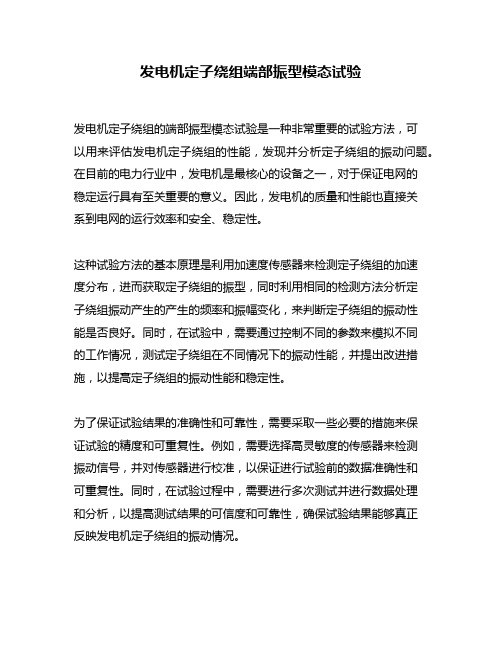 发电机定子绕组端部振型模态试验

发电机定子绕组的端部振型模态试验是一种非常重要的试验方法，可以用来评估发电机定子绕组的性能，发现并分析定子绕组的振动问题。在目前的电力行业中，发电机是最核心的设备之一，对于保证电网的稳定运行具有至关重要的意义。因此，发电机的质量和性能也直接关系到电网的运行效率和安全、稳定性。

这种试验方法的基本原理是利用加速度传感器来检测定子绕组的加速度分布，进而获取定子绕组的振型，同时利用相同的检测方法分析定子绕组振动产生的产生的频率和振幅变化，来判断定子绕组的振动性能是否良好。同时，在试验中，需要通过控制不同的参数来模拟不同的工作情况，测试定子绕组在不同情况下的振动性能，并提出改进措施，以提高定子绕组的振动性能和稳定性。

为了保证试验结果的准确性和可靠性，需要采取一些必要的措施来保证试验的精度和可重复性。例如，需要选择高灵敏度的传感器来检测振动信号，并对传感器进行校准，以保证进行试验前的数据准确性和可重复性。同时，在试验过程中，需要进行多次测试并进行数据处理和分析，以提高测试结果的可信度和可靠性，确保试验结果能够真正反映发电机定子绕组的振动情况。